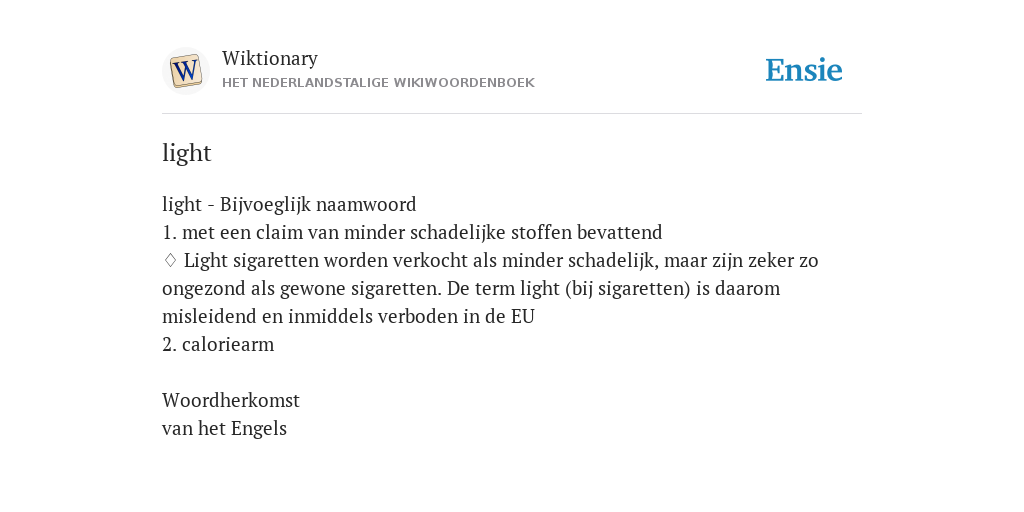 W

Wiktionary
HET NEDERLANDSTALIGE WIKIWOORDENBOEK

Ensie

light

light - Bijvoeglijk naamwoord
1. met een claim van minder schadelijke stoffen bevattend
♢ Light sigaretten worden verkocht als minder schadelijk, maar zijn zeker zo ongezond als gewone sigaretten. De term light (bij sigaretten) is daarom misleidend en inmiddels verboden in de EU
2. caloriearm

Woordherkomst
van het Engels